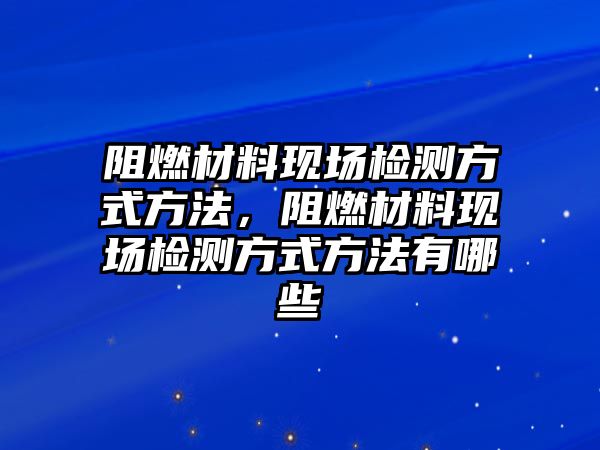 阻燃材料现场检测方式方法，阻燃材料现场检测方式方法有哪些